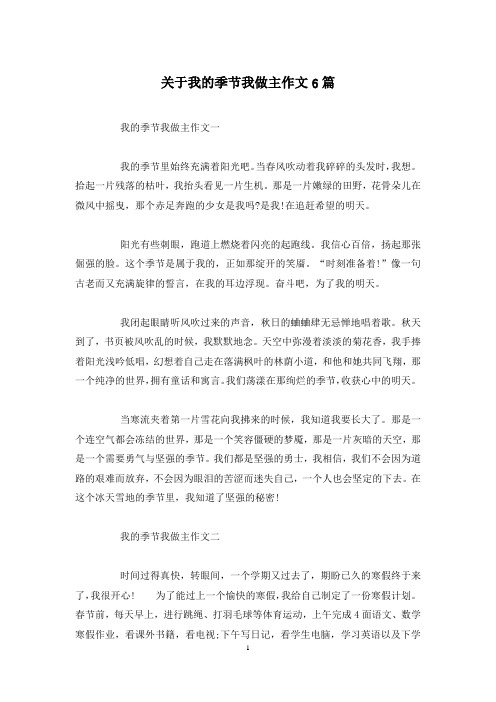 关于我的季节我做主作文6篇

我的季节我做主作文一

我的季节里始终充满着阳光吧。当春风吹动着我碎碎的头发时，我想。拾起一片残落的枯叶，我抬头看见一片生机。那是一片嫩绿的田野，花骨朵儿在微风中摇曳，那个赤足奔跑的少女是我吗?是我!在追赶希望的明天。

阳光有些刺眼，跑道上燃烧着闪亮的起跑线。我信心百倍，扬起那张倔强的脸。这个季节是属于我的，正如那绽开的笑靥。“时刻准备着!”像一句古老而又充满旋律的誓言，在我的耳边浮现。奋斗吧，为了我的明天。

我闭起眼睛听风吹过来的声音，秋日的蛐蛐肆无忌惮地唱着歌。秋天到了，书页被风吹乱的时候，我默默地念。天空中弥漫着淡淡的菊花香，我手捧着阳光浅吟低唱，幻想着自己走在落满枫叶的林荫小道，和他和她共同飞翔，那一个纯净的世界，拥有童话和寓言。我们荡漾在那绚烂的季节，收获心中的明天。

当寒流夹着第一片雪花向我拂来的时候，我知道我要长大了。那是一个连空气都会冻结的世界，那是一个笑容僵硬的梦魇，那是一片灰暗的天空，那是一个需要勇气与坚强的季节。我们都是坚强的勇士，我相信，我们不会因为道路的艰难而放弃，不会因为眼泪的苦涩而迷失自己，一个人也会坚定的下去。在这个冰天雪地的季节里，我知道了坚强的秘密!

我的季节我做主作文二

时间过得真快，转眼间，一个学期又过去了，期盼已久的寒假终于来了，我很开心!　　为了能过上一个愉快的寒假，我给自己制定了一份寒假计划。春节前，每天早上，进行跳绳、打羽毛球等体育运动，上午完成4面语文、数学寒假作业，看课外书籍，看电视;下午写日记，看学生电脑，学习英语以及下学

1